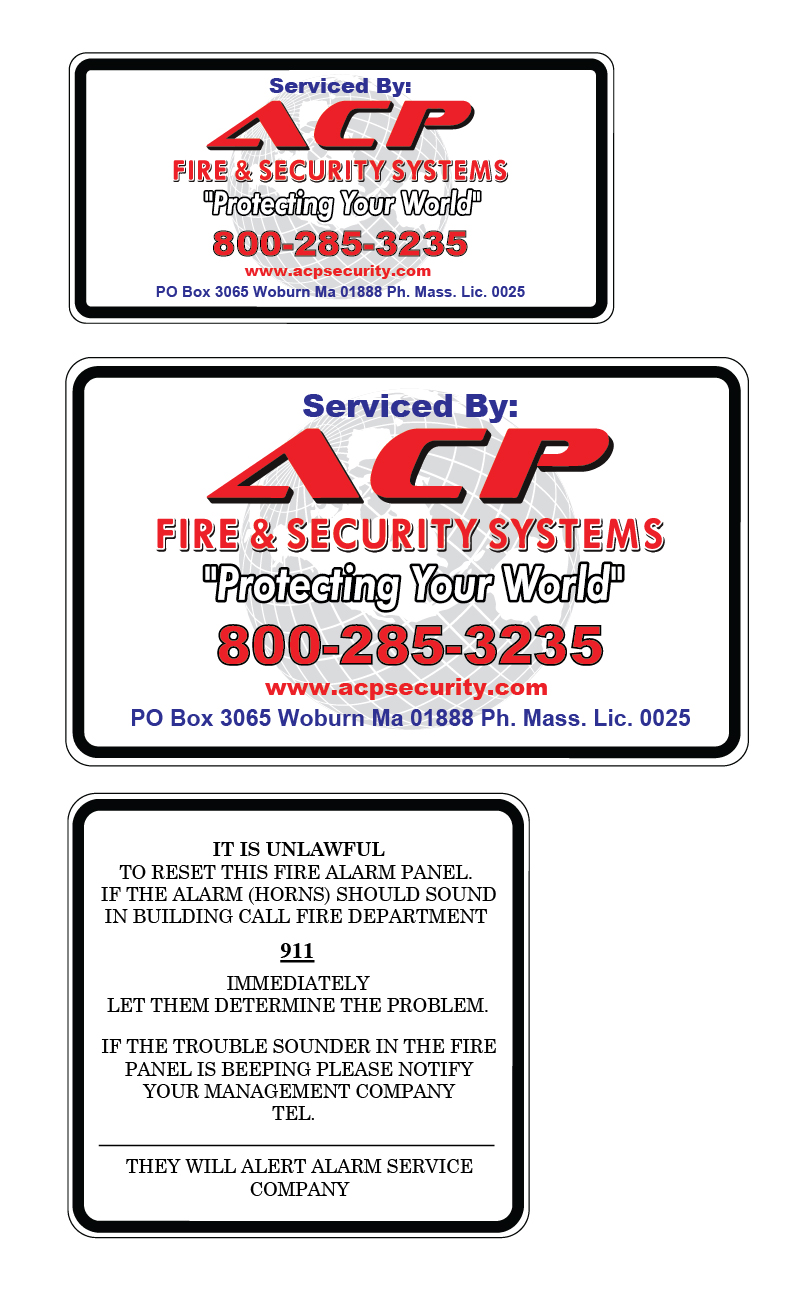 Serviced By:
ACP
FIRE & SECURITY SYSTEMS
"Protecting Your World"
800-285-3235
www.acpsecurity.com
PO Box 3065 Woburn Ma 01888 Ph. Mass. Lic. 0025

Serviced By:
ACP
FIRE & SECURITY SYSTEMS
"Protecting Your World"
800-285-3235
www.acpsecurity.com
PO Box 3065 Woburn Ma 01888 Ph. Mass. Lic. 0025

IT IS UNLAWFUL
TO RESET THIS FIRE ALARM PANEL.
IF THE ALARM (HORNS) SHOULD SOUND
IN BUILDING CALL FIRE DEPARTMENT

911

IMMEDIATELY
LET THEM DETERMINE THE PROBLEM.

IF THE TROUBLE SOUNDER IN THE FIRE
PANEL IS BEEPING PLEASE NOTIFY
YOUR MANAGEMENT COMPANY
TEL.

____

THEY WILL ALERT ALARM SERVICE
COMPANY